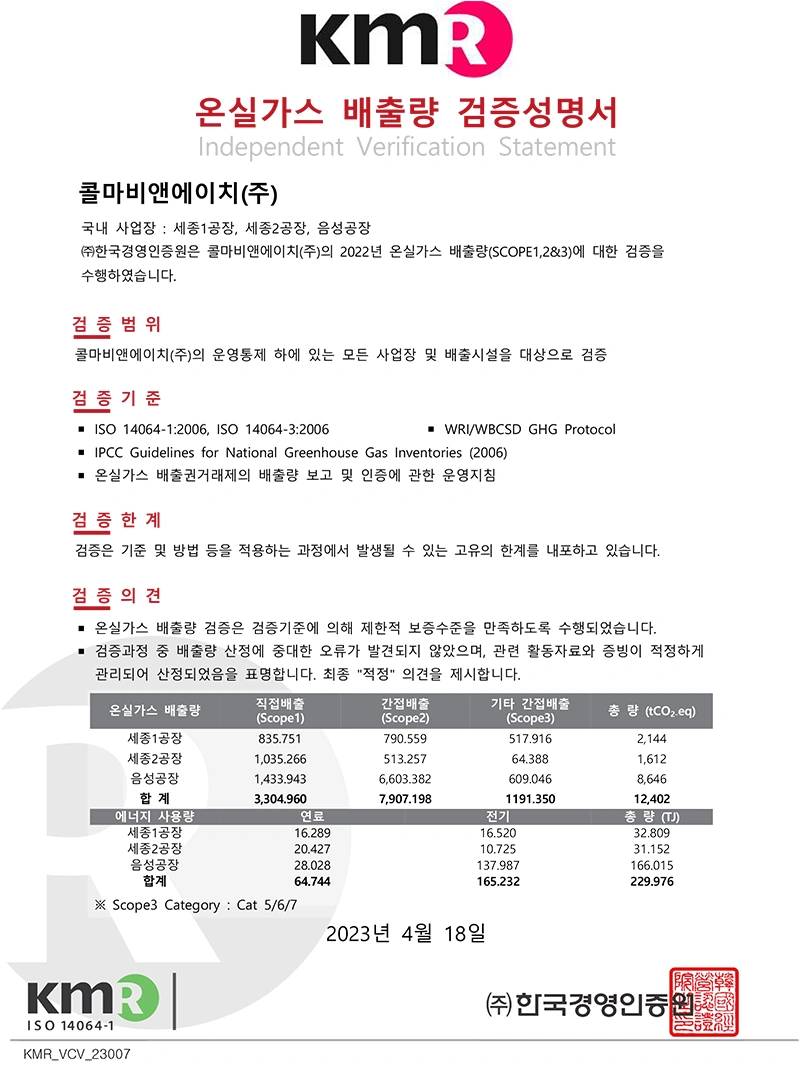 KMR

온실가스 배출량 검증성명서
Independent Verification Statement

콜마비앤에이치(주)

국내 사업장 : 세종1공장, 세종2공장, 음성공장
㈜한국경영인증원은 콜마비앤에이치(주)의 2022년 온실가스 배출량(SCOPE1,2&3)에 대한 검증을 수행하였습니다.

검 증 범 위

콜마비앤에이치(주)의 운영통제 하에 있는 모든 사업장 및 배출시설을 대상으로 검증

검 증 기 준

▪ ISO 14064-1:2006, ISO 14064-3:2006
▪ WRI/WBCSD GHG Protocol
▪ IPCC Guidelines for National Greenhouse Gas Inventories (2006)
▪ 온실가스 배출권거래제의 배출량 보고 및 인증에 관한 운영지침

검 증 한 계

검증은 기준 및 방법 등을 적용하는 과정에서 발생될 수 있는 고유의 한계를 내포하고 있습니다.

검 증 의 견

▪ 온실가스 배출량 검증은 검증기준에 의해 제한적 보증수준을 만족하도록 수행되었습니다.
▪ 검증과정 중 배출량 산정에 중대한 오류가 발견되지 않았으며, 관련 활동자료와 증빙이 적정하게 관리되어 산정되었음을 표명합니다. 최종 "적정" 의견을 제시합니다.

| 온실가스 배출량 | 직접배출 (Scope1) | 간접배출 (Scope2) | 기타 간접배출 (Scope3) | 총 량 ($tCO_2.eq$) |
|---|---|---|---|---|
| 세종1공장 | 835.751 | 790.559 | 517.916 | 2,144 |
| 세종2공장 | 1,035.266 | 513.257 | 64.388 | 1,612 |
| 음성공장 | 1,433.943 | 6,603.382 | 609.046 | 8,646 |
| 합 계 | 3,304.960 | 7,907.198 | 1191.350 | 12,402 |

| 에너지 사용량 | 연료 | 전기 | 총 량 (TJ) |
|---|---|---|---|
| 세종1공장 | 16.289 | 16.520 | 32.809 |
| 세종2공장 | 20.427 | 10.725 | 31.152 |
| 음성공장 | 28.028 | 137.987 | 166.015 |
| 합계 | 64.744 | 165.232 | 229.976 |

※ Scope3 Category : Cat 5/6/7

2023년 4월 18일

KMR
ISO 14064-1

㈜한국경영인증원

KMR_VCV_23007